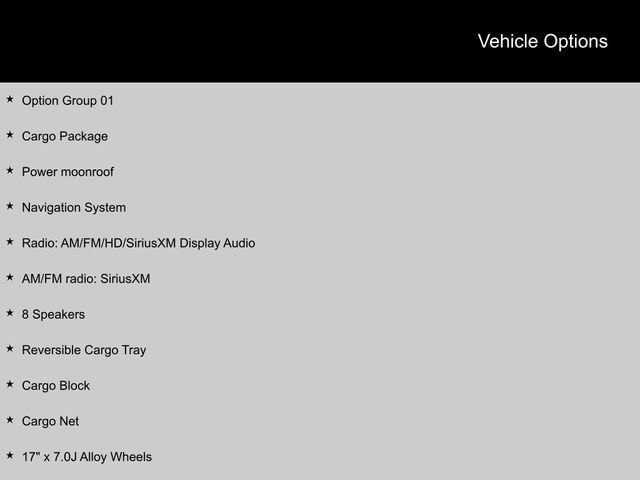 Vehicle Options

★ Option Group 01

★ Cargo Package

★ Power moonroof

★ Navigation System

★ Radio: AM/FM/HD/SiriusXM Display Audio

★ AM/FM radio: SiriusXM

★ 8 Speakers

★ Reversible Cargo Tray

★ Cargo Block

★ Cargo Net

★ 17" x 7.0J Alloy Wheels